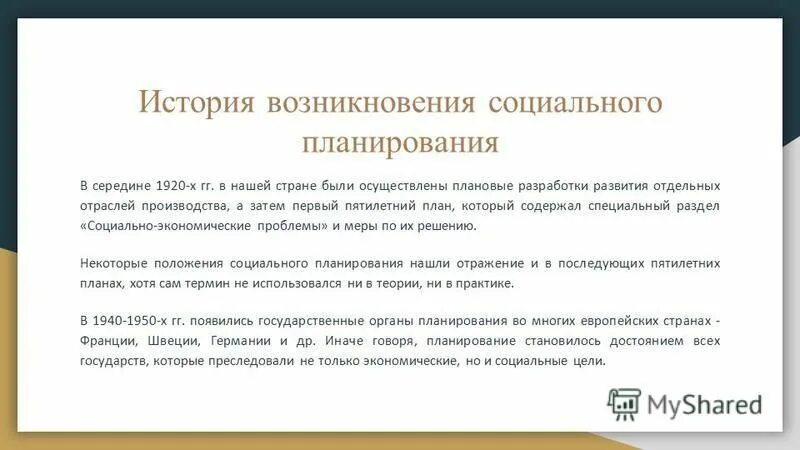 История возникновения социального планирования

В середине 1920-х гг. в нашей стране были осуществлены плановые разработки развития отдельных отраслей производства, а затем первый пятилетний план, который содержал специальный раздел «Социально-экономические проблемы» и меры по их решению.

Некоторые положения социального планирования нашли отражение и в последующих пятилетних планах, хотя сам термин не использовался ни в теории, ни в практике.

В 1940-1950-х гг. появились государственные органы планирования во многих европейских странах - Франции, Швеции, Германии и др. Иначе говоря, планирование становилось достоянием всех государств, которые преследовали не только экономические, но и социальные цели.

MyShared